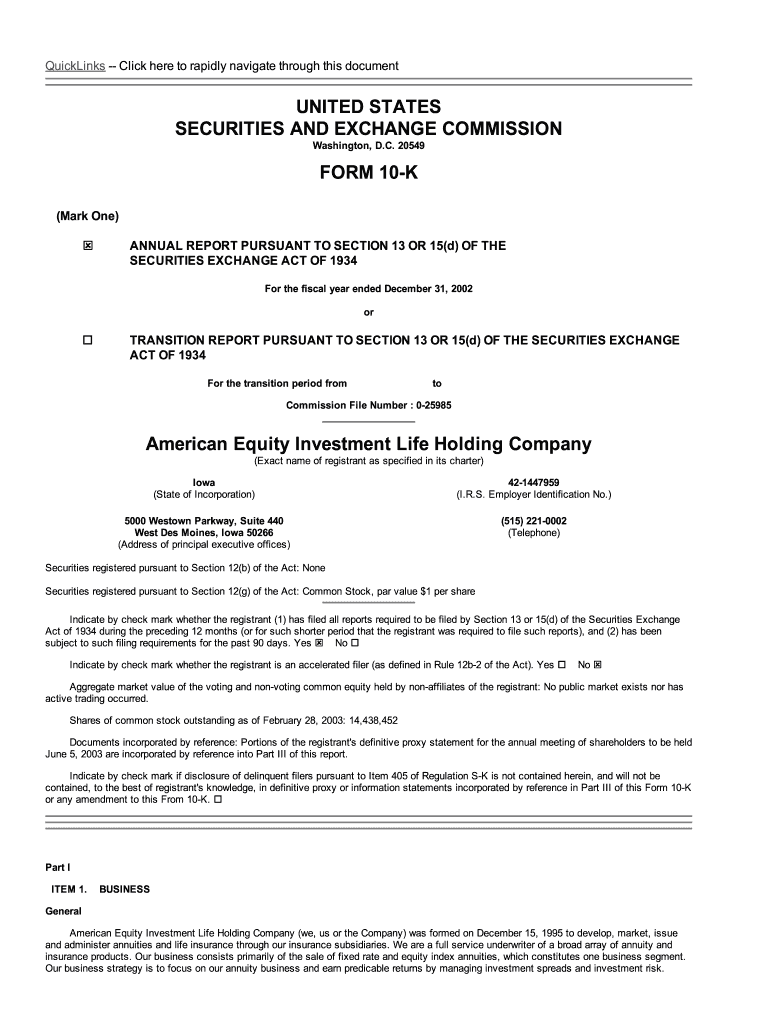 QuickLinks -- Click here to rapidly navigate through this document

UNITED STATES
SECURITIES AND EXCHANGE COMMISSION
Washington, D.C. 20549

FORM 10-K

(Mark One)

☒ ANNUAL REPORT PURSUANT TO SECTION 13 OR 15(d) OF THE SECURITIES EXCHANGE ACT OF 1934

For the fiscal year ended December 31, 2002

or

☐ TRANSITION REPORT PURSUANT TO SECTION 13 OR 15(d) OF THE SECURITIES EXCHANGE ACT OF 1934

For the transition period from to

Commission File Number : 0-25985

American Equity Investment Life Holding Company
(Exact name of registrant as specified in its charter)

Iowa
(State of Incorporation)

42-1447959
(I.R.S. Employer Identification No.)

5000 Westown Parkway, Suite 440
West Des Moines, Iowa 50266
(Address of principal executive offices)

(515) 221-0002
(Telephone)

Securities registered pursuant to Section 12(b) of the Act: None

Securities registered pursuant to Section 12(g) of the Act: Common Stock, par value $1 per share

Indicate by check mark whether the registrant (1) has filed all reports required to be filed by Section 13 or 15(d) of the Securities Exchange Act of 1934 during the preceding 12 months (or for such shorter period that the registrant was required to file such reports), and (2) has been subject to such filing requirements for the past 90 days. Yes ☒ No ☐

Indicate by check mark whether the registrant is an accelerated filer (as defined in Rule 12b-2 of the Act). Yes ☐ No ☒

Aggregate market value of the voting and non-voting common equity held by non-affiliates of the registrant: No public market exists nor has active trading occurred.

Shares of common stock outstanding as of February 28, 2003: 14,438,452

Documents incorporated by reference: Portions of the registrant's definitive proxy statement for the annual meeting of shareholders to be held June 5, 2003 are incorporated by reference into Part III of this report.

Indicate by check mark if disclosure of delinquent filers pursuant to Item 405 of Regulation S-K is not contained herein, and will not be contained, to the best of registrant's knowledge, in definitive proxy or information statements incorporated by reference in Part III of this Form 10-K or any amendment to this From 10-K. ☐

Part I

ITEM 1. BUSINESS

General

American Equity Investment Life Holding Company (we, us or the Company) was formed on December 15, 1995 to develop, market, issue and administer annuities and life insurance through our insurance subsidiaries. We are a full service underwriter of a broad array of annuity and insurance products. Our business consists primarily of the sale of fixed rate and equity index annuities, which constitutes one business segment. Our business strategy is to focus on our annuity business and earn predicable returns by managing investment spreads and investment risk.